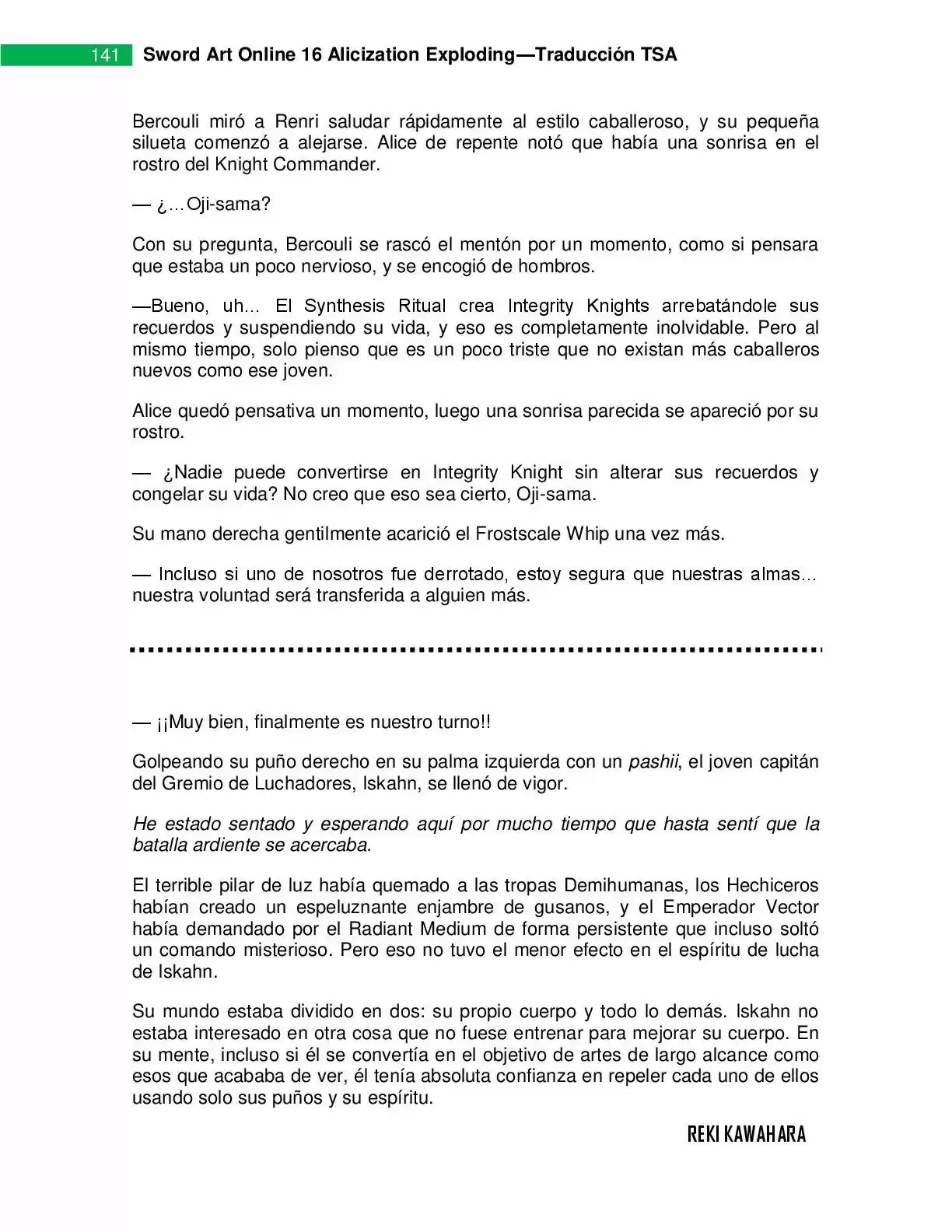 141 Sword Art Online 16 Alicization Exploding—Traducción TSA

Bercouli miró a Renri saludar rápidamente al estilo caballeroso, y su pequeña silueta comenzó a alejarse. Alice de repente notó que había una sonrisa en el rostro del Knight Commander.

— ¿…Oji-sama?

Con su pregunta, Bercouli se rascó el mentón por un momento, como si pensara que estaba un poco nervioso, y se encogió de hombros.

—Bueno, uh… El Synthesis Ritual crea Integrity Knights arrebatándole sus recuerdos y suspendiendo su vida, y eso es completamente inolvidable. Pero al mismo tiempo, solo pienso que es un poco triste que no existan más caballeros nuevos como ese joven.

Alice quedó pensativa un momento, luego una sonrisa parecida se apareció por su rostro.

— ¿Nadie puede convertirse en Integrity Knight sin alterar sus recuerdos y congelar su vida? No creo que eso sea cierto, Oji-sama.

Su mano derecha gentilmente acarició el Frostscale Whip una vez más.

— Incluso si uno de nosotros fue derrotado, estoy segura que nuestras almas… nuestra voluntad será transferida a alguien más.

— ¡¡Muy bien, finalmente es nuestro turno!!

Golpeando su puño derecho en su palma izquierda con un pashii, el joven capitán del Gremio de Luchadores, Iskahn, se llenó de vigor.

He estado sentado y esperando aquí por mucho tiempo que hasta sentí que la batalla ardiente se acercaba.

El terrible pilar de luz había quemado a las tropas Demihumanas, los Hechiceros habían creado un espeluznante enjambre de gusanos, y el Emperador Vector había demandado por el Radiant Medium de forma persistente que incluso soltó un comando misterioso. Pero eso no tuvo el menor efecto en el espíritu de lucha de Iskahn.

Su mundo estaba dividido en dos: su propio cuerpo y todo lo demás. Iskahn no estaba interesado en otra cosa que no fuese entrenar para mejorar su cuerpo. En su mente, incluso si él se convertía en el objetivo de artes de largo alcance como esos que acababa de ver, él tenía absoluta confianza en repeler cada uno de ellos usando solo sus puños y su espíritu.

REKI KAWAHARA